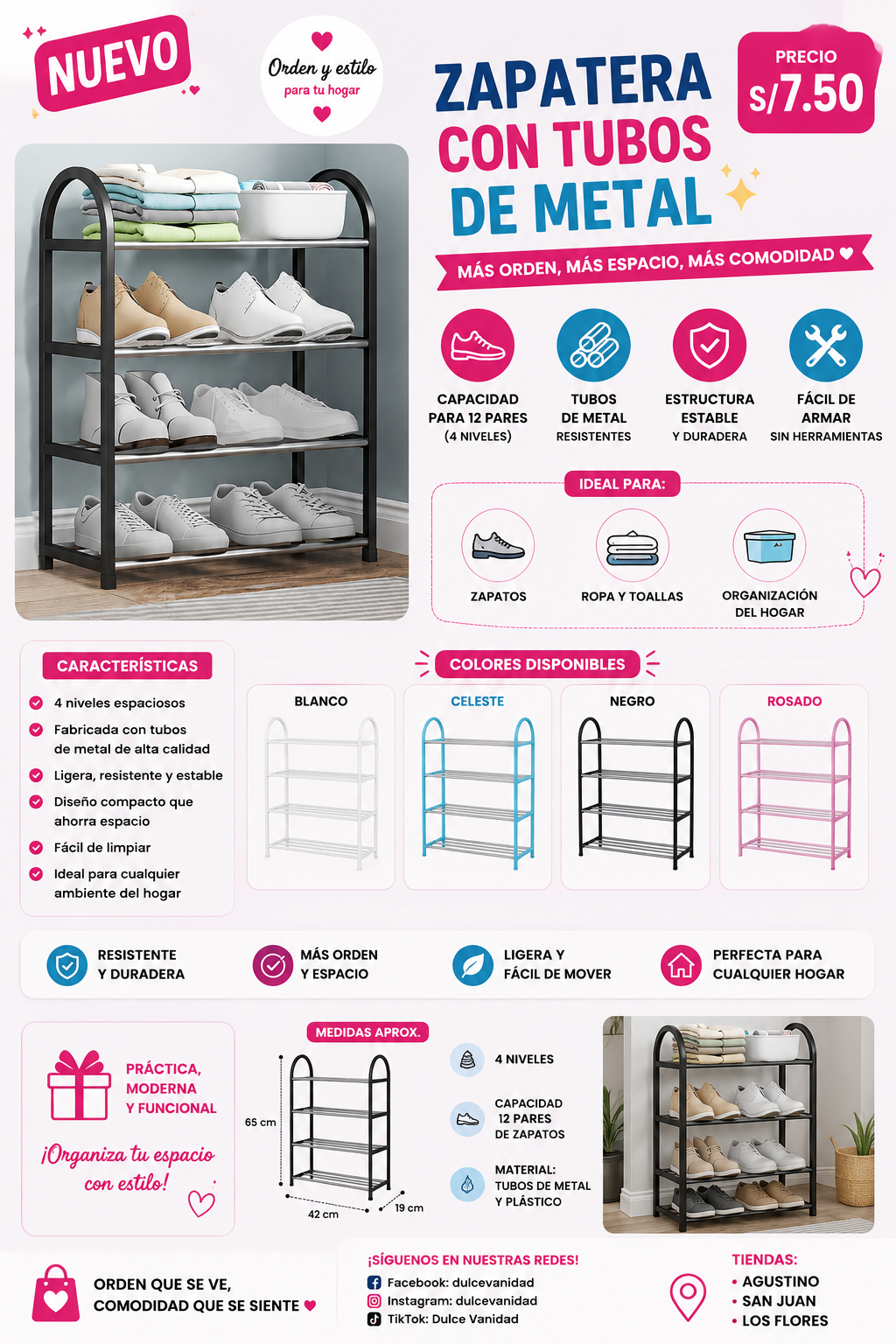 NUEVO

Orden y estilo
para tu hogar

ZAPATERA CON TUBOS DE METAL

PRECIO
S/7.50

MÁS ORDEN, MÁS ESPACIO, MÁS COMODIDAD

CAPACIDAD PARA 12 PARES (4 NIVELES)

TUBOS DE METAL RESISTENTES

ESTRUCTURA ESTABLE Y DURADERA

FÁCIL DE ARMAR SIN HERRAMIENTAS

IDEAL PARA:

ZAPATOS

ROPA Y TOALLAS

ORGANIZACIÓN DEL HOGAR

CARACTERÍSTICAS

4 niveles espaciosos
Fabricada con tubos de metal de alta calidad
Ligera, resistente y estable
Diseño compacto que ahorra espacio
Fácil de limpiar
Ideal para cualquier ambiente del hogar

COLORES DISPONIBLES

BLANCO

CELESTE

NEGRO

ROSADO

RESISTENTE Y DURADERA

MÁS ORDEN Y ESPACIO

LIGERA Y FÁCIL DE MOVER

PERFECTA PARA CUALQUIER HOGAR

PRÁCTICA, MODERNA Y FUNCIONAL

¡Organiza tu espacio con estilo!

MEDIDAS APROX.

65 cm

42 cm

19 cm

4 NIVELES

CAPACIDAD 12 PARES DE ZAPATOS

MATERIAL: TUBOS DE METAL Y PLÁSTICO

ORDEN QUE SE VE, COMODIDAD QUE SE SIENTE

¡SÍGUENOS EN NUESTRAS REDES!
Facebook: dulcevanidad
Instagram: dulcevanidad
TikTok: Dulce Vanidad

TIENDAS:
• AGUSTINO
• SAN JUAN
• LOS FLORES